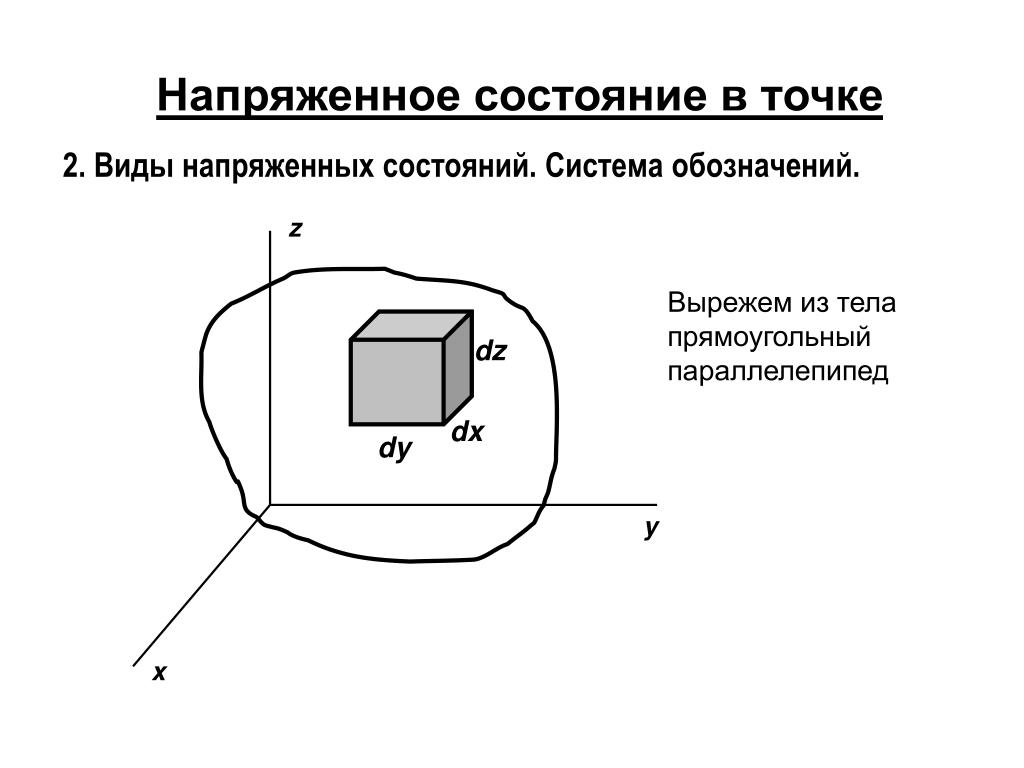 Напряженное состояние в точке

2. Виды напряженных состояний. Система обозначений.

z

dz

dx

dy

y

x

Вырежем из тела прямоугольный параллелепипед